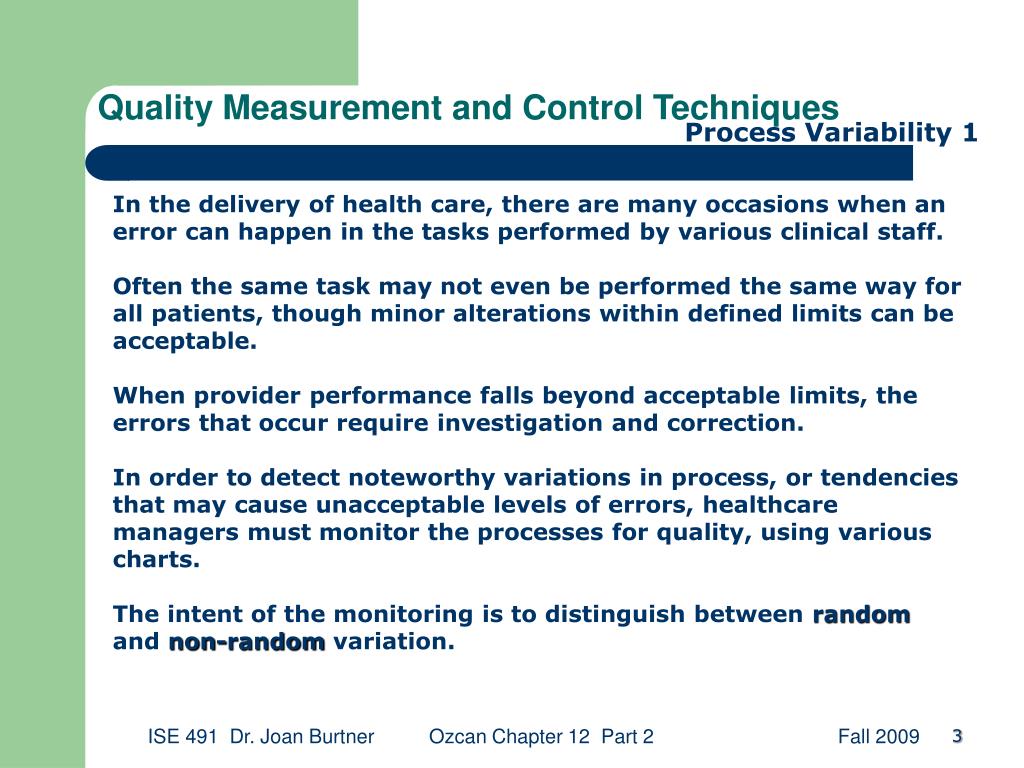 Quality Measurement and Control Techniques

Process Variability 1

In the delivery of health care, there are many occasions when an error can happen in the tasks performed by various clinical staff.

Often the same task may not even be performed the same way for all patients, though minor alterations within defined limits can be acceptable.

When provider performance falls beyond acceptable limits, the errors that occur require investigation and correction.

In order to detect noteworthy variations in process, or tendencies that may cause unacceptable levels of errors, healthcare managers must monitor the processes for quality, using various charts.

The intent of the monitoring is to distinguish between random and non-random variation.

ISE 491 Dr. Joan Burtner Ozcan Chapter 12 Part 2 Fall 2009 3